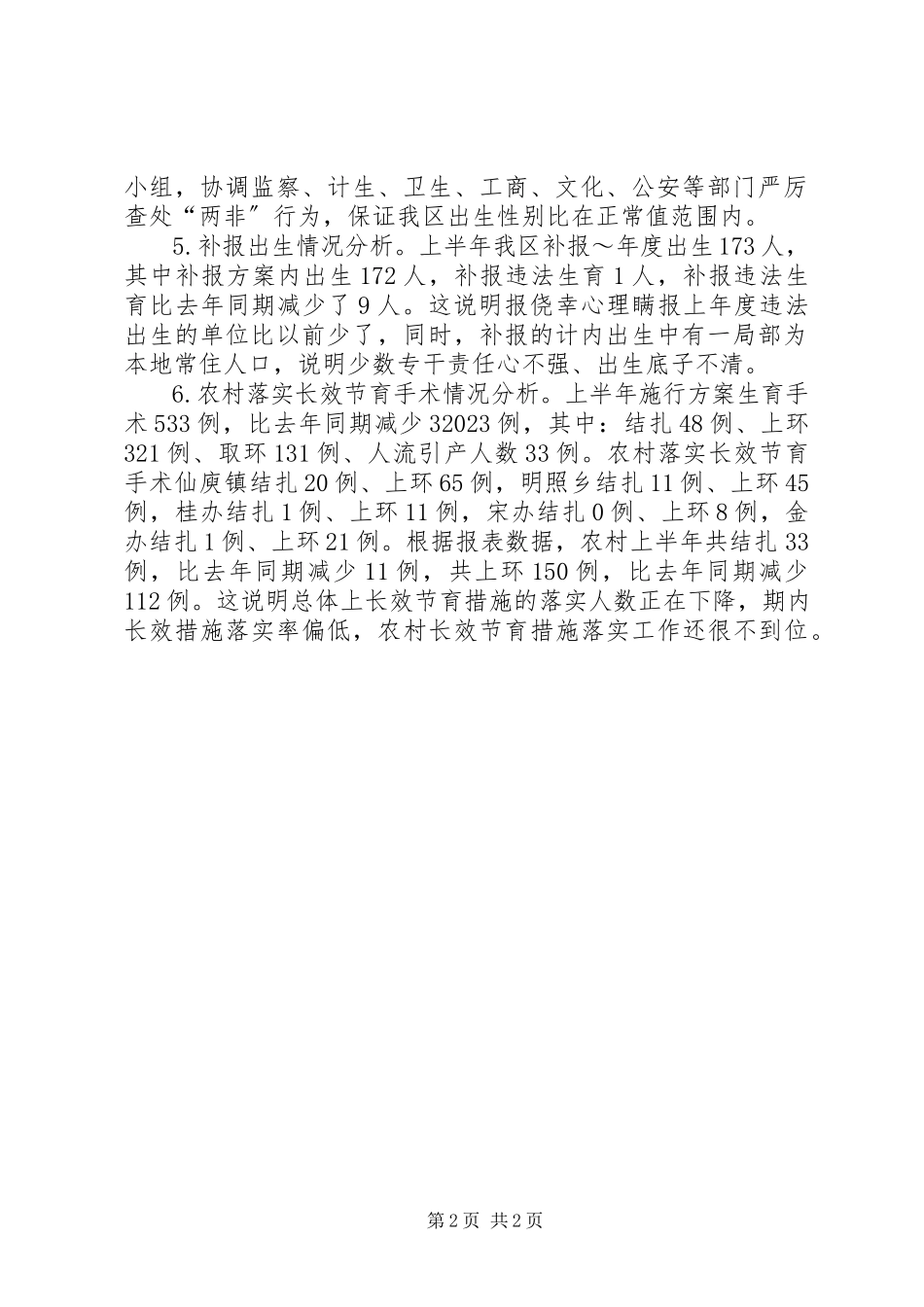 小组，协调监察、计生、卫生、工商、文化、公安等部门严厉查处“两非”行为，保证我区出生性别比在正常值范围内。

5.补报出生情况分析。上半年我区补报～年度出生173人，其中补报方案内出生172人，补报违法生育1人，补报违法生育比去年同期减少了9人。这说明报侥幸心理瞒报上年度违法出生的单位比以前少了，同时，补报的计内出生中有一局部为本地常住人口，说明少数专干责任心不强、出生底子不清。

6.农村落实长效节育手术情况分析。上半年施行方案生育手术533例，比去年同期减少32023例，其中：结扎48例、上环321例、取环131例、人流引产人数33例。农村落实长效节育手术仙庾镇结扎20例、上环65例，明照乡结扎11例、上环45例，桂办结扎1例、上环11例，宋办结扎0例、上环8例，金办结扎1例、上环21例。根据报表数据，农村上半年共结扎33例，比去年同期减少11例，共上环150例，比去年同期减少112例。这说明总体上长效节育措施的落实人数正在下降，期内长效措施落实率偏低，农村长效节育措施落实工作还很不到位。

第2页 共2页